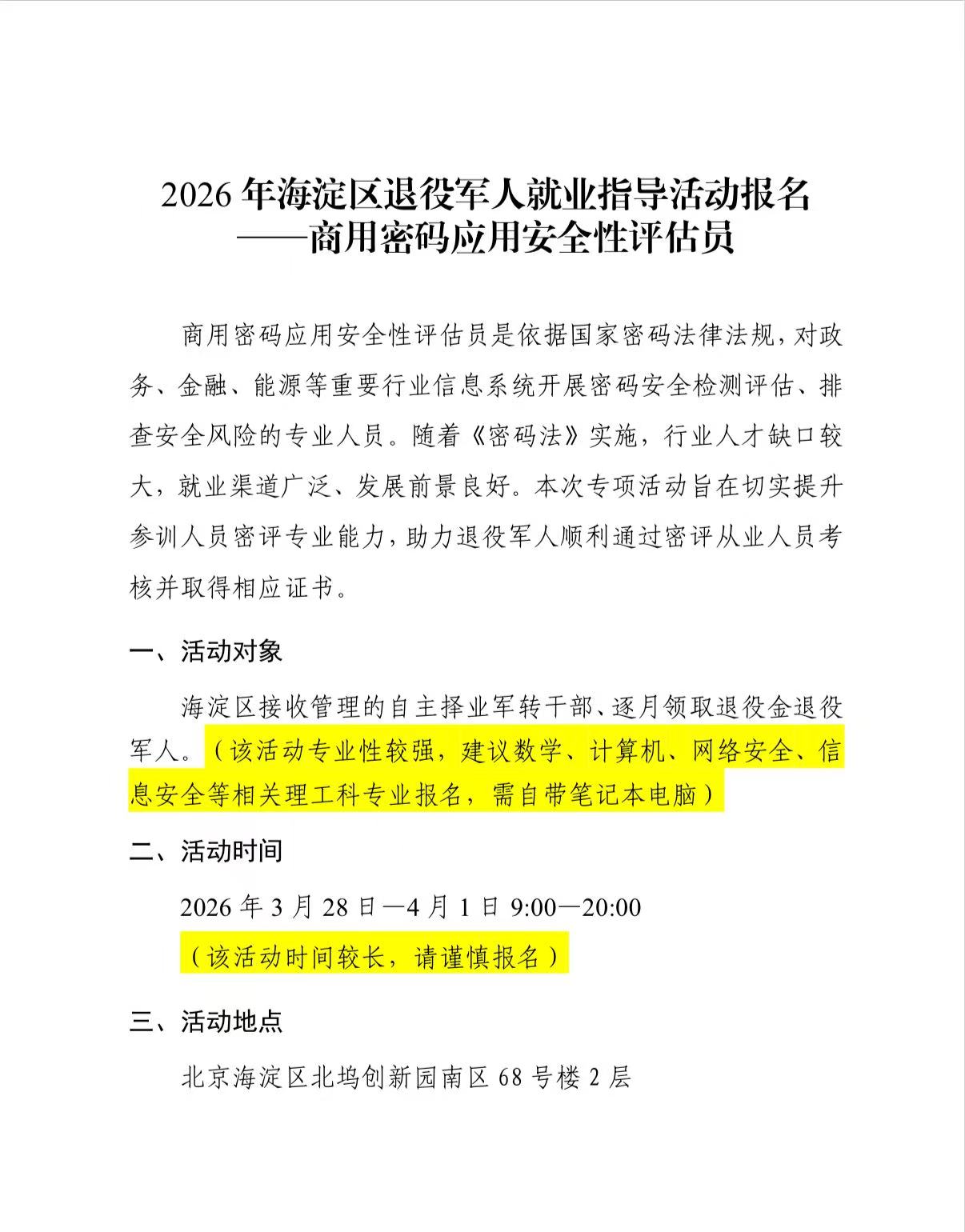 2026 年海淀区退役军人就业指导活动报名
——商用密码应用安全性评估员

商用密码应用安全性评估员是依据国家密码法律法规，对政务、金融、能源等重要行业信息系统开展密码安全检测评估、排查安全风险的专业人员。随着《密码法》实施，行业人才缺口较大，就业渠道广泛、发展前景良好。本次专项活动旨在切实提升参训人员密评专业能力，助力退役军人顺利通过密评从业人员考核并取得相应证书。

一、活动对象

海淀区接收管理的自主择业军转干部、逐月领取退役金退役军人。（该活动专业性较强，建议数学、计算机、网络安全、信息安全等相关理工科专业报名，需自带笔记本电脑）

二、活动时间

2026 年 3 月 28 日—4 月 1 日 9:00—20:00

（该活动时间较长，请谨慎报名）

三、活动地点

北京海淀区北坞创新园南区 68 号楼 2 层